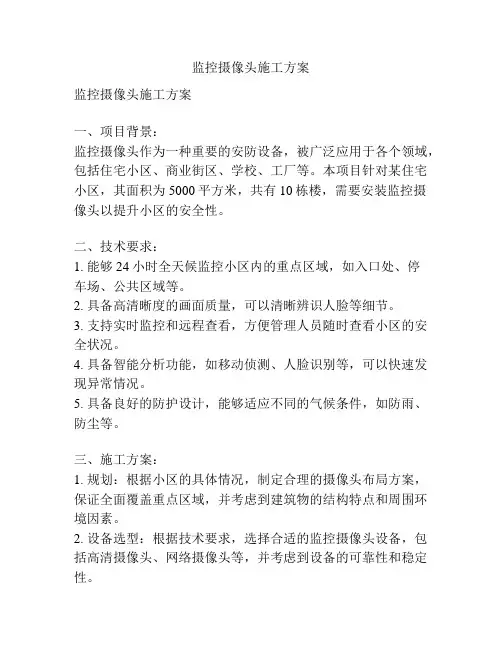 监控摄像头施工方案

监控摄像头施工方案

一、项目背景：
监控摄像头作为一种重要的安防设备，被广泛应用于各个领域，包括住宅小区、商业街区、学校、工厂等。本项目针对某住宅小区，其面积为5000平方米，共有10栋楼，需要安装监控摄像头以提升小区的安全性。

二、技术要求：
1. 能够24小时全天候监控小区内的重点区域，如入口处、停车场、公共区域等。
2. 具备高清晰度的画面质量，可以清晰辨识人脸等细节。
3. 支持实时监控和远程查看，方便管理人员随时查看小区的安全状况。
4. 具备智能分析功能，如移动侦测、人脸识别等，可以快速发现异常情况。
5. 具备良好的防护设计，能够适应不同的气候条件，如防雨、防尘等。

三、施工方案：
1. 规划：根据小区的具体情况，制定合理的摄像头布局方案，保证全面覆盖重点区域，并考虑到建筑物的结构特点和周围环境因素。
2. 设备选型：根据技术要求，选择合适的监控摄像头设备，包括高清摄像头、网络摄像头等，并考虑到设备的可靠性和稳定性。